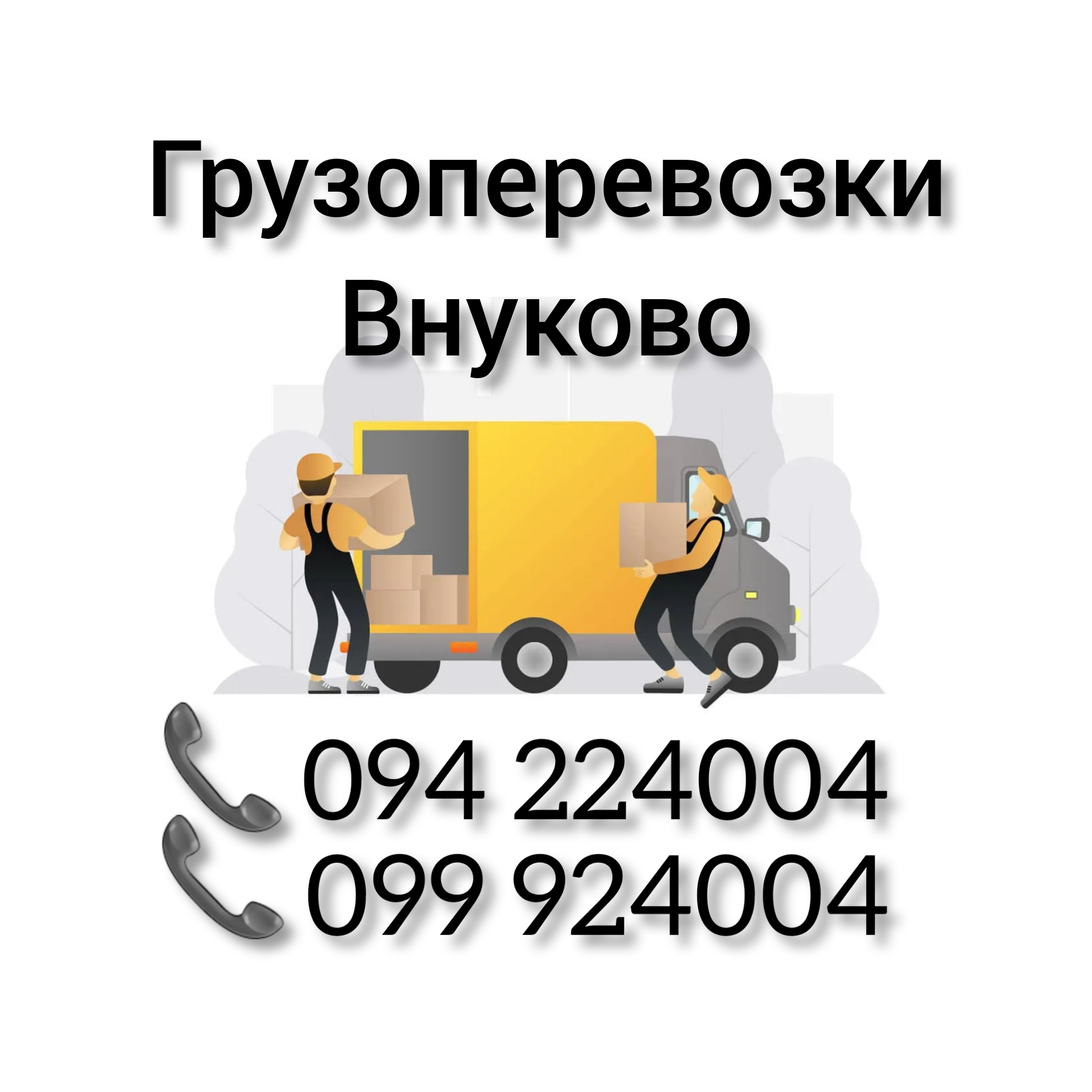 Грузоперевозки
Внуково

094 224004
099 924004